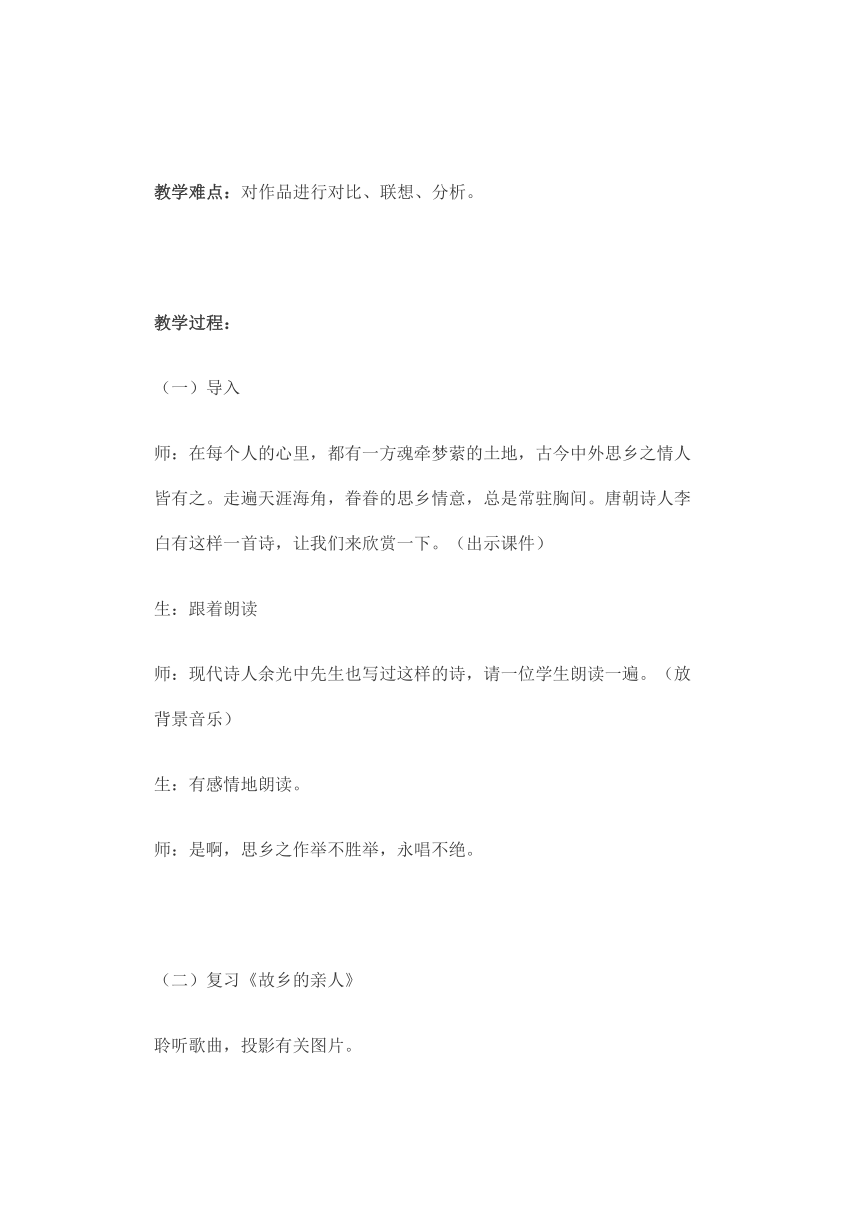 教学难点：对作品进行对比、联想、分析。

教学过程：

（一）导入

师：在每个人的心里，都有一方魂牵梦萦的土地，古今中外思乡之情人皆有之。走遍天涯海角，眷眷的思乡情意，总是常驻胸间。唐朝诗人李白有这样一首诗，让我们来欣赏一下。（出示课件）

生：跟着朗读

师：现代诗人余光中先生也写过这样的诗，请一位学生朗读一遍。（放背景音乐）

生：有感情地朗读。

师：是啊，思乡之作举不胜举，永唱不绝。

（二）复习《故乡的亲人》

聆听歌曲，投影有关图片。